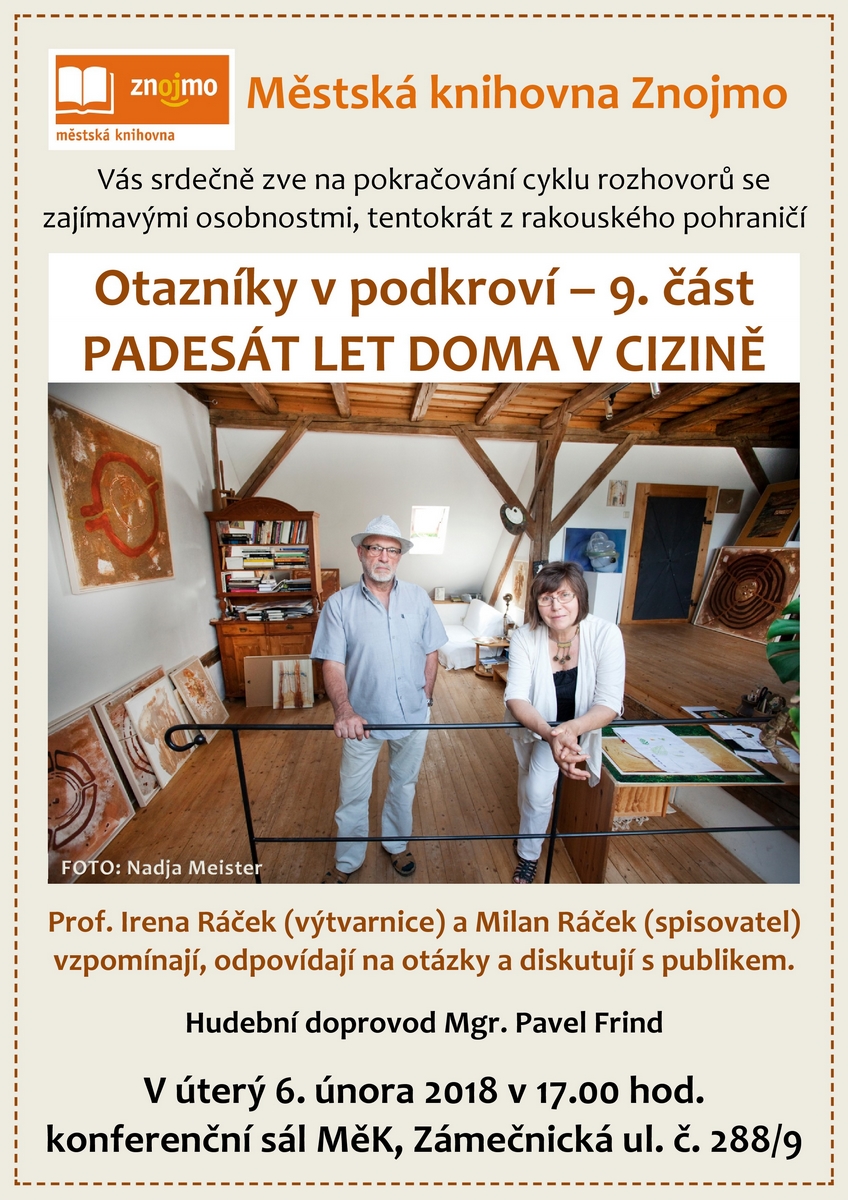 znojmo
městská knihovna

Městská knihovna Znojmo

Vás srdečně zve na pokračování cyklu rozhovorů se zajímavými osobnostmi, tentokrát z rakouského pohraničí

Otazníky v podkroví – 9. část
PADESÁT LET DOMA V CIZINĚ

FOTO: Nadja Meister

Prof. Irena Ráček (výtvarnice) a Milan Ráček (spisovatel) vzpomínají, odpovídají na otázky a diskutují s publikem.

Hudební doprovod Mgr. Pavel Frind

V úterý 6. února 2018 v 17.00 hod.
konferenční sál MěK, Zámečnická ul. č. 288/9